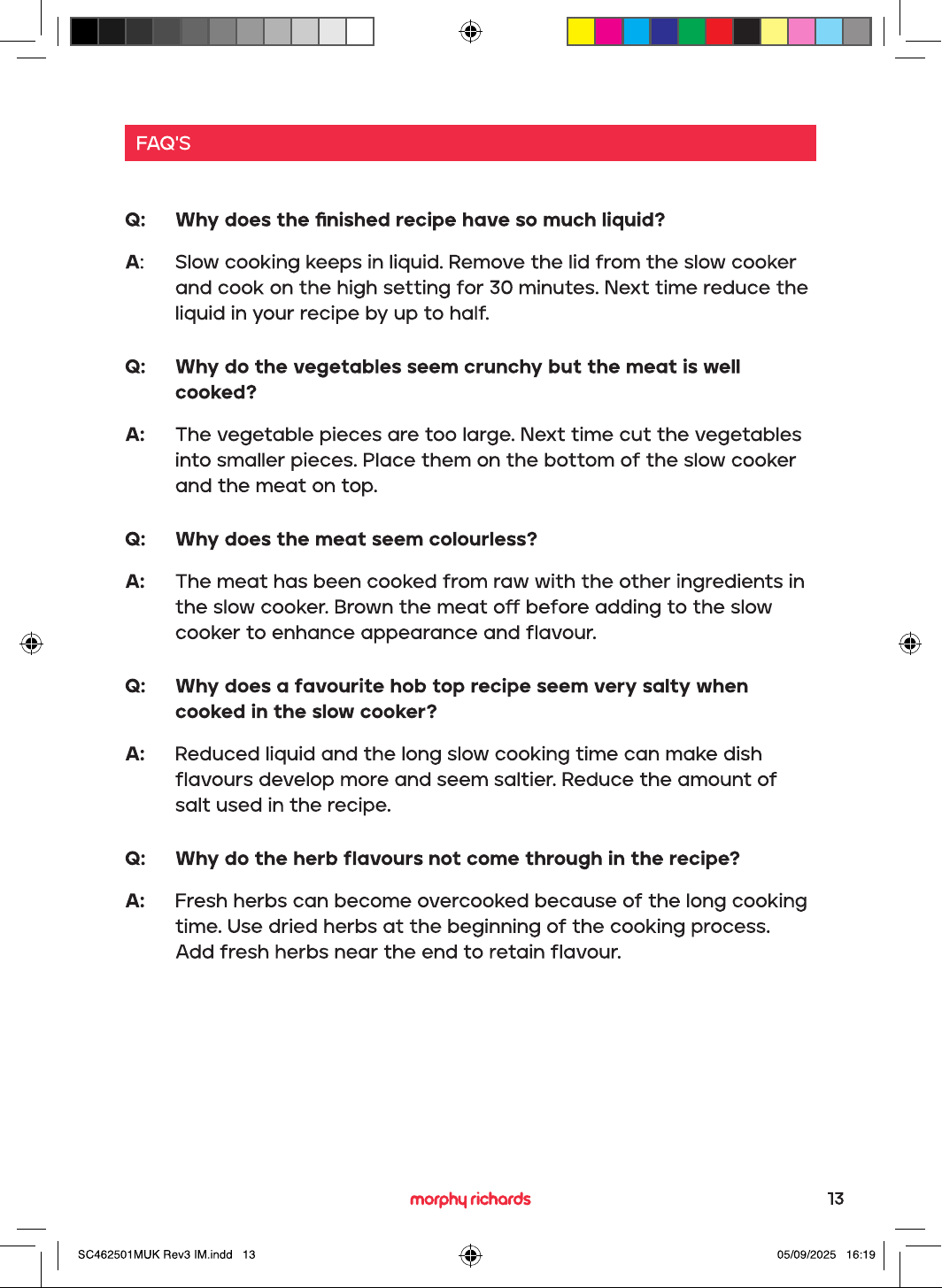 FAQ'S

Q: Why does the finished recipe have so much liquid?

A: Slow cooking keeps in liquid. Remove the lid from the slow cooker and cook on the high setting for 30 minutes. Next time reduce the liquid in your recipe by up to half.

Q: Why do the vegetables seem crunchy but the meat is well cooked?

A: The vegetable pieces are too large. Next time cut the vegetables into smaller pieces. Place them on the bottom of the slow cooker and the meat on top.

Q: Why does the meat seem colourless?

A: The meat has been cooked from raw with the other ingredients in the slow cooker. Brown the meat off before adding to the slow cooker to enhance appearance and flavour.

Q: Why does a favourite hob top recipe seem very salty when cooked in the slow cooker?

A: Reduced liquid and the long slow cooking time can make dish flavours develop more and seem saltier. Reduce the amount of salt used in the recipe.

Q: Why do the herb flavours not come through in the recipe?

A: Fresh herbs can become overcooked because of the long cooking time. Use dried herbs at the beginning of the cooking process. Add fresh herbs near the end to retain flavour.

morphy richards

13

SC462501MUK Rev3 IM.indd 13

05/09/2025 16:19